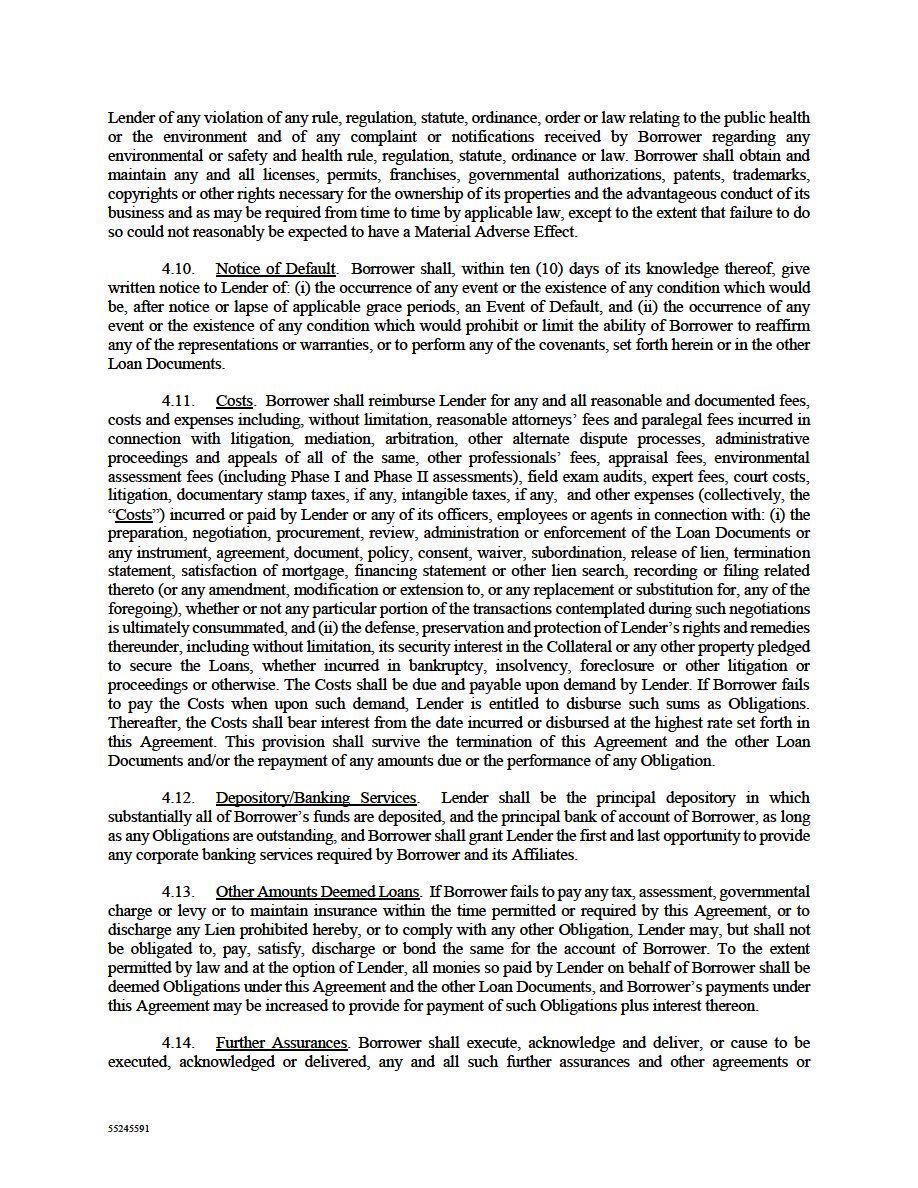 Lender of any violation of any rule, regulation, statute, ordinance, order or law relating to the public health or the environment and of any complaint or notifications received by Borrower regarding any environmental or safety and health rule, regulation, statute, ordinance or law. Borrower shall obtain and maintain any and all licenses, permits, franchises, governmental authorizations, patents, trademarks, copyrights or other rights necessary for the ownership of its properties and the advantageous conduct of its business and as may be required from time to time by applicable law, except to the extent that failure to do so could not reasonably be expected to have a Material Adverse Effect.

4.10. Notice of Default. Borrower shall, within ten (10) days of its knowledge thereof, give written notice to Lender of: (i) the occurrence of any event or the existence of any condition which would be, after notice or lapse of applicable grace periods, an Event of Default, and (ii) the occurrence of any event or the existence of any condition which would prohibit or limit the ability of Borrower to reaffirm any of the representations or warranties, or to perform any of the covenants, set forth herein or in the other Loan Documents.

4.11. Costs. Borrower shall reimburse Lender for any and all reasonable and documented fees, costs and expenses including, without limitation, reasonable attorneys' fees and paralegal fees incurred in connection with litigation, mediation, arbitration, other alternate dispute processes, administrative proceedings and appeals of all of the same, other professionals' fees, appraisal fees, environmental assessment fees (including Phase I and Phase II assessments), field exam audits, expert fees, court costs, litigation, documentary stamp taxes, if any, intangible taxes, if any, and other expenses (collectively, the "Costs") incurred or paid by Lender or any of its officers, employees or agents in connection with: (i) the preparation, negotiation, procurement, review, administration or enforcement of the Loan Documents or any instrument, agreement, document, policy, consent, waiver, subordination, release of lien, termination statement, satisfaction of mortgage, financing statement or other lien search, recording or filing related thereto (or any amendment, modification or extension to, or any replacement or substitution for, any of the foregoing), whether or not any particular portion of the transactions contemplated during such negotiations is ultimately consummated, and (ii) the defense, preservation and protection of Lender's rights and remedies thereunder, including without limitation, its security interest in the Collateral or any other property pledged to secure the Loans, whether incurred in bankruptcy, insolvency, foreclosure or other litigation or proceedings or otherwise. The Costs shall be due and payable upon demand by Lender. If Borrower fails to pay the Costs when upon such demand, Lender is entitled to disburse such sums as Obligations. Thereafter, the Costs shall bear interest from the date incurred or disbursed at the highest rate set forth in this Agreement. This provision shall survive the termination of this Agreement and the other Loan Documents and/or the repayment of any amounts due or the performance of any Obligation.

4.12. Depository/Banking Services. Lender shall be the principal depository in which substantially all of Borrower's funds are deposited, and the principal bank of account of Borrower, as long as any Obligations are outstanding, and Borrower shall grant Lender the first and last opportunity to provide any corporate banking services required by Borrower and its Affiliates.

4.13. Other Amounts Deemed Loans. If Borrower fails to pay any tax, assessment, governmental charge or levy or to maintain insurance within the time permitted or required by this Agreement, or to discharge any Lien prohibited hereby, or to comply with any other Obligation, Lender may, but shall not be obligated to, pay, satisfy, discharge or bond the same for the account of Borrower. To the extent permitted by law and at the option of Lender, all monies so paid by Lender on behalf of Borrower shall be deemed Obligations under this Agreement and the other Loan Documents, and Borrower's payments under this Agreement may be increased to provide for payment of such Obligations plus interest thereon.

4.14. Further Assurances. Borrower shall execute, acknowledge and deliver, or cause to be executed, acknowledged or delivered, any and all such further assurances and other agreements or

55245591